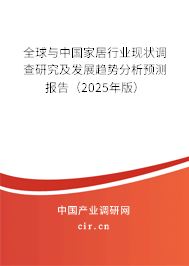 全球与中国家居行业现状调查研究及发展趋势分析预测报告（2025年版）

中国产业调研网

cir.cn